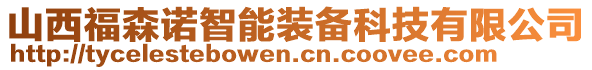 山西福森诺智能装备科技有限公司
http://tycelestebowen.cn.coovee.com